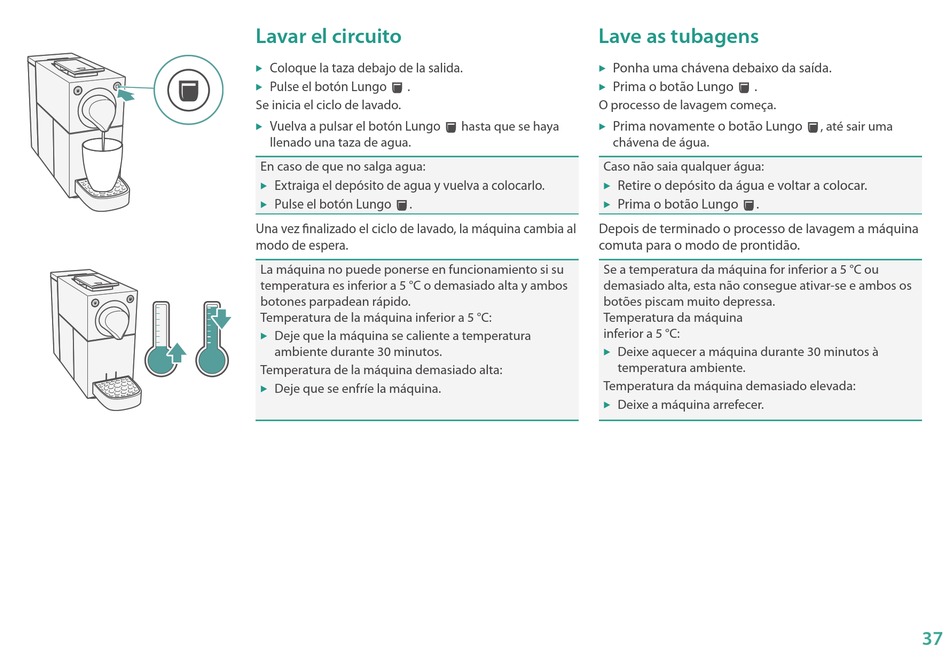 Lavar el circuito

▸ Coloque la taza debajo de la salida.
▸ Pulse el botón Lungo .
Se inicia el ciclo de lavado.
▸ Vuelva a pulsar el botón Lungo hasta que se haya llenado una taza de agua.

En caso de que no salga agua:
▸ Extraiga el depósito de agua y vuelva a colocarlo.
▸ Pulse el botón Lungo .

Una vez finalizado el ciclo de lavado, la máquina cambia al modo de espera.

La máquina no puede ponerse en funcionamiento si su temperatura es inferior a 5 °C o demasiado alta y ambos botones parpadean rápido.
Temperatura de la máquina inferior a 5 °C:
▸ Deje que la máquina se caliente a temperatura ambiente durante 30 minutos.
Temperatura de la máquina demasiado alta:
▸ Deje que se enfríe la máquina.

Lave as tubagens

▸ Ponha uma chávena debaixo da saída.
▸ Prima o botão Lungo .
O processo de lavagem começa.
▸ Prima novamente o botão Lungo , até sair uma chávena de água.

Caso não saia qualquer água:
▸ Retire o depósito da água e voltar a colocar.
▸ Prima o botão Lungo .

Depois de terminado o processo de lavagem a máquina comuta para o modo de prontidão.

Se a temperatura da máquina for inferior a 5 °C ou demasiado alta, esta não consegue ativar-se e ambos os botões piscam muito depressa.
Temperatura da máquina inferior a 5 °C:
▸ Deixe aquecer a máquina durante 30 minutos à temperatura ambiente.
Temperatura da máquina demasiado elevada:
▸ Deixe a máquina arrefecer.

37